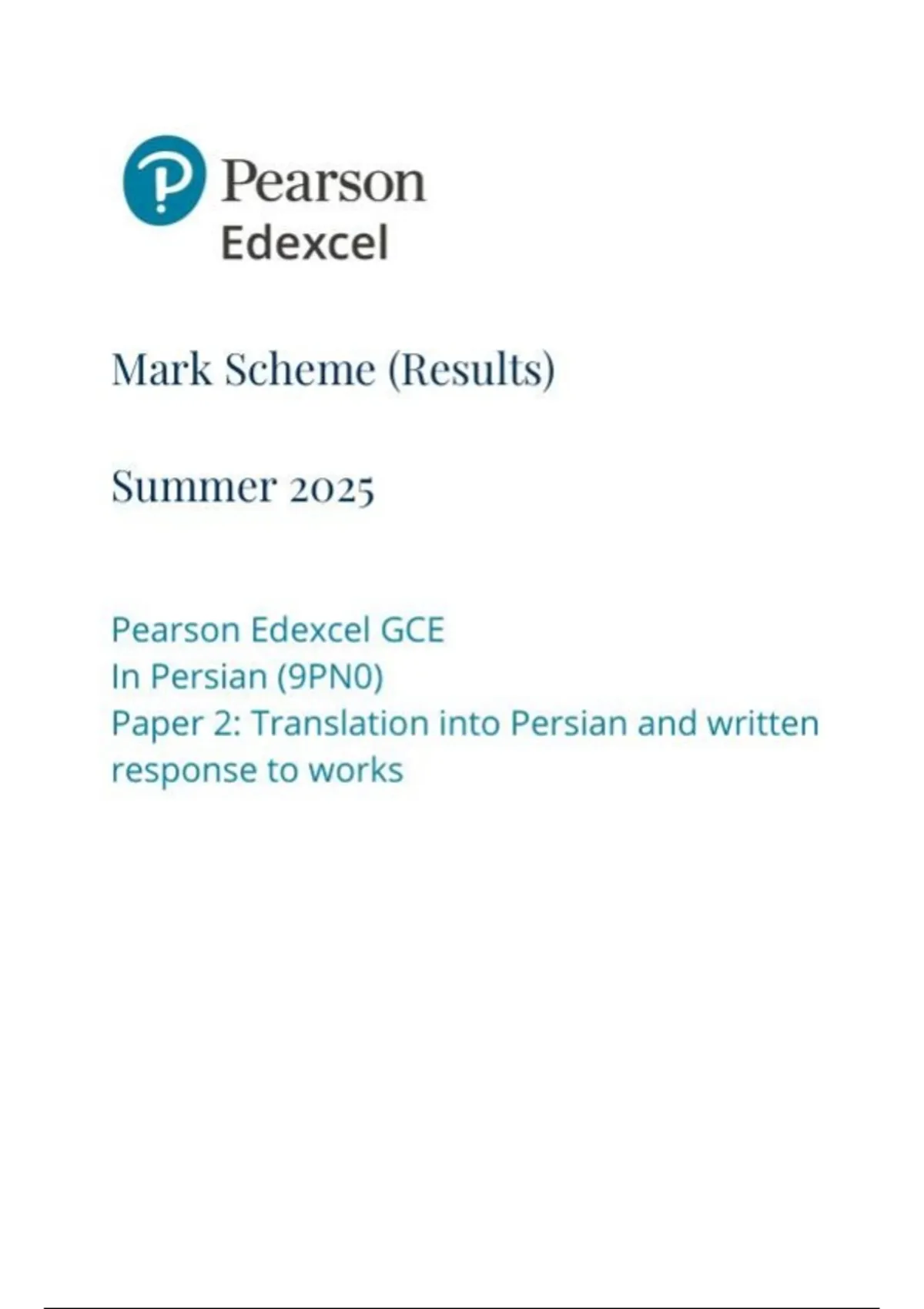 Pearson
Edexcel

Mark Scheme (Results)

Summer 2025

Pearson Edexcel GCE
In Persian (9PN0)
Paper 2: Translation into Persian and written response to works